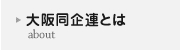 大阪同企連とは
about